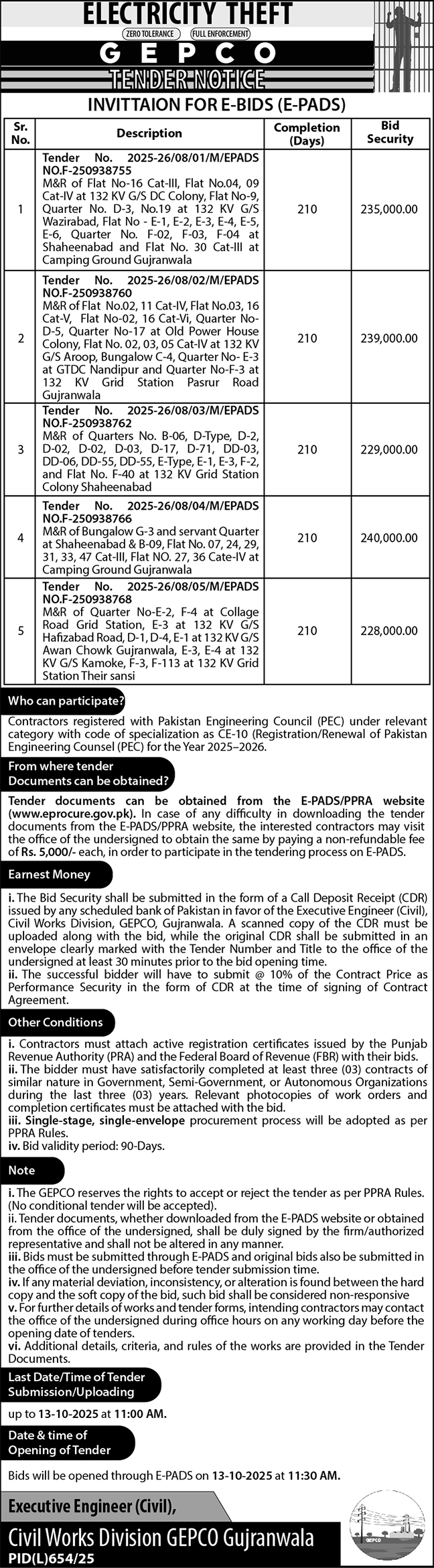 ELECTRICITY THEFT
ZERO TOLERANCE FULL ENFORCEMENT
GEPCO
TENDER NOTICE
INVITTAION FOR E-BIDS (E-PADS)

| Sr. No. | Description | Completion (Days) | Bid Security |
|---|---|---|---|
| 1 | Tender No. 2025-26/08/01/M/EPADS NO.F-250938755 M&R of Flat No-16 Cat-III, Flat No.04, 09 Cat-IV at 132 KV G/S DC Colony, Flat No-9, Quarter No. D-3, No.19 at 132 KV G/S Wazirabad, Flat No - E-1, E-2, E-3, E-4, E-5, E-6, Quarter No. F-02, F-03, F-04 at Shaheenabad and Flat No. 30 Cat-III at Camping Ground Gujranwala | 210 | 235,000.00 |
| 2 | Tender No. 2025-26/08/02/M/EPADS NO.F-250938760 M&R of Flat No.02, 11 Cat-IV, Flat No.03, 16 Cat-V, Flat No-02, 16 Cat-Vi, Quarter No-D-5, Quarter No-17 at Old Power House Colony, Flat No. 02, 03, 05 Cat-IV at 132 KV G/S Aroop, Bungalow C-4, Quarter No- E-3 at GTDC Nandipur and Quarter No-F-3 at 132 KV Grid Station Pasrur Road Gujranwala | 210 | 239,000.00 |
| 3 | Tender No. 2025-26/08/03/M/EPADS NO.F-250938762 M&R of Quarters No. B-06, D-Type, D-2, D-02, D-02, D-03, D-17, D-71, DD-03, DD-06, DD-55, DD-55, E-Type, E-1, E-3, F-2, and Flat No. F-40 at 132 KV Grid Station Colony Shaheenabad | 210 | 229,000.00 |
| 4 | Tender No. 2025-26/08/04/M/EPADS NO.F-250938766 M&R of Bungalow G-3 and servant Quarter at Shaheenabad & B-09, Flat No. 07, 24, 29, 31, 33, 47 Cat-III, Flat NO. 27, 36 Cate-IV at Camping Ground Gujranwala | 210 | 240,000.00 |
| 5 | Tender No. 2025-26/08/05/M/EPADS NO.F-250938768 M&R of Quarter No-E-2, F-4 at Collage Road Grid Station, E-3 at 132 KV G/S Hafizabad Road, D-1, D-4, E-1 at 132 KV G/S Awan Chowk Gujranwala, E-3, E-4 at 132 KV G/S Kamoke, F-3, F-113 at 132 KV Grid Station Their sansi | 210 | 228,000.00 |

Who can participate?
Contractors registered with Pakistan Engineering Council (PEC) under relevant category with code of specialization as CE-10 (Registration/Renewal of Pakistan Engineering Counsel (PEC) for the Year 2025–2026.

From where tender Documents can be obtained?
Tender documents can be obtained from the E-PADS/PPRA website (www.eprocure.gov.pk). In case of any difficulty in downloading the tender documents from the E-PADS/PPRA website, the interested contractors may visit the office of the undersigned to obtain the same by paying a non-refundable fee of Rs. 5,000/- each, in order to participate in the tendering process on E-PADS.

Earnest Money
i. The Bid Security shall be submitted in the form of a Call Deposit Receipt (CDR) issued by any scheduled bank of Pakistan in favor of the Executive Engineer (Civil), Civil Works Division, GEPCO, Gujranwala. A scanned copy of the CDR must be uploaded along with the bid, while the original CDR shall be submitted in an envelope clearly marked with the Tender Number and Title to the office of the undersigned at least 30 minutes prior to the bid opening time.
ii. The successful bidder will have to submit @ 10% of the Contract Price as Performance Security in the form of CDR at the time of signing of Contract Agreement.

Other Conditions
i. Contractors must attach active registration certificates issued by the Punjab Revenue Authority (PRA) and the Federal Board of Revenue (FBR) with their bids.
ii. The bidder must have satisfactorily completed at least three (03) contracts of similar nature in Government, Semi-Government, or Autonomous Organizations during the last three (03) years. Relevant photocopies of work orders and completion certificates must be attached with the bid.
iii. Single-stage, single-envelope procurement process will be adopted as per PPRA Rules.
iv. Bid validity period: 90-Days.

Note
i. The GEPCO reserves the rights to accept or reject the tender as per PPRA Rules. (No conditional tender will be accepted).
ii. Tender documents, whether downloaded from the E-PADS website or obtained from the office of the undersigned, shall be duly signed by the firm/authorized representative and shall not be altered in any manner.
iii. Bids must be submitted through E-PADS and original bids also be submitted in the office of the undersigned before tender submission time.
iv. If any material deviation, inconsistency, or alteration is found between the hard copy and the soft copy of the bid, such bid shall be considered non-responsive
v. For further details of works and tender forms, intending contractors may contact the office of the undersigned during office hours on any working day before the opening date of tenders.
vi. Additional details, criteria, and rules of the works are provided in the Tender Documents.

Last Date/Time of Tender Submission/Uploading
up to 13-10-2025 at 11:00 AM.

Date & time of Opening of Tender
Bids will be opened through E-PADS on 13-10-2025 at 11:30 AM.

Executive Engineer (Civil),
Civil Works Division GEPCO Gujranwala
PID(L)654/25
GEPCO